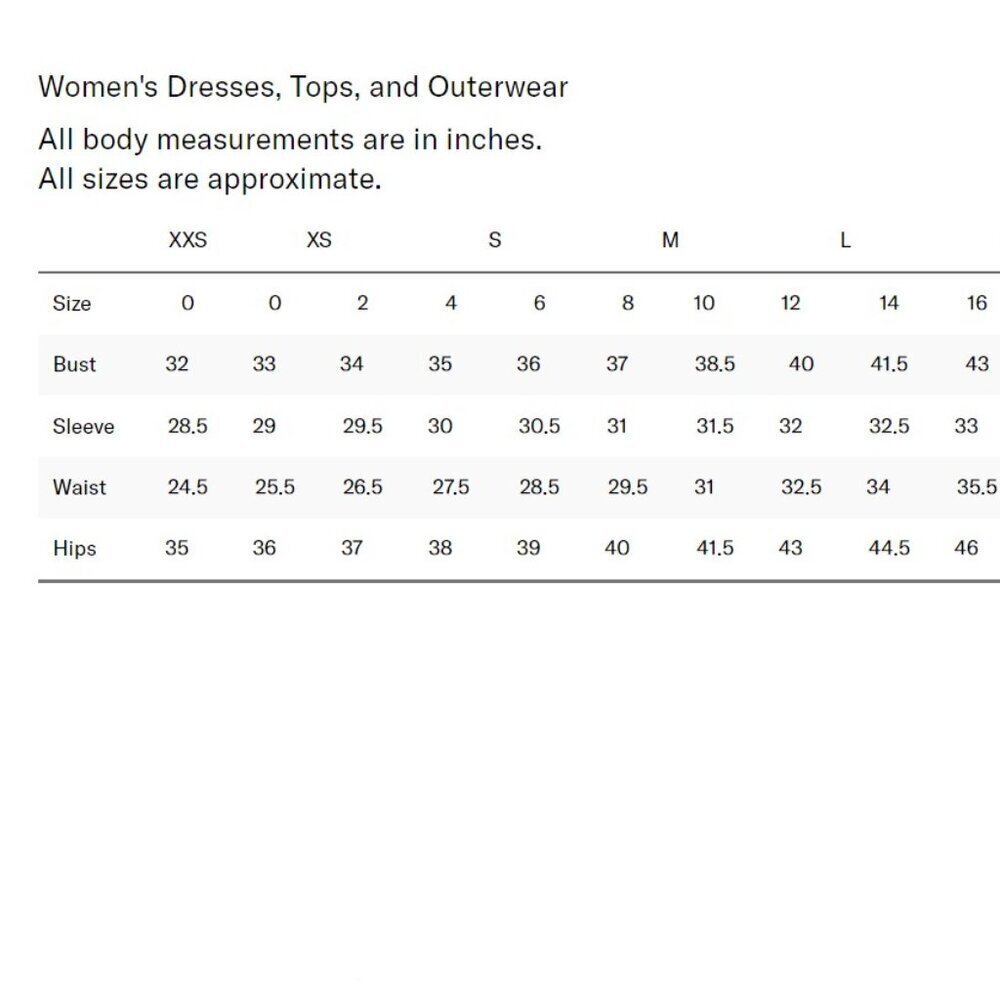 Women's Dresses, Tops, and Outerwear

All body measurements are in inches.
All sizes are approximate.

| | XXS | XS | | S | | M | | L | | |
|---|---|---|---|---|---|---|---|---|---|---|
| Size | 0 | 0 | 2 | 4 | 6 | 8 | 10 | 12 | 14 | 16 |
| Bust | 32 | 33 | 34 | 35 | 36 | 37 | 38.5 | 40 | 41.5 | 43 |
| Sleeve | 28.5 | 29 | 29.5 | 30 | 30.5 | 31 | 31.5 | 32 | 32.5 | 33 |
| Waist | 24.5 | 25.5 | 26.5 | 27.5 | 28.5 | 29.5 | 31 | 32.5 | 34 | 35.5 |
| Hips | 35 | 36 | 37 | 38 | 39 | 40 | 41.5 | 43 | 44.5 | 46 |